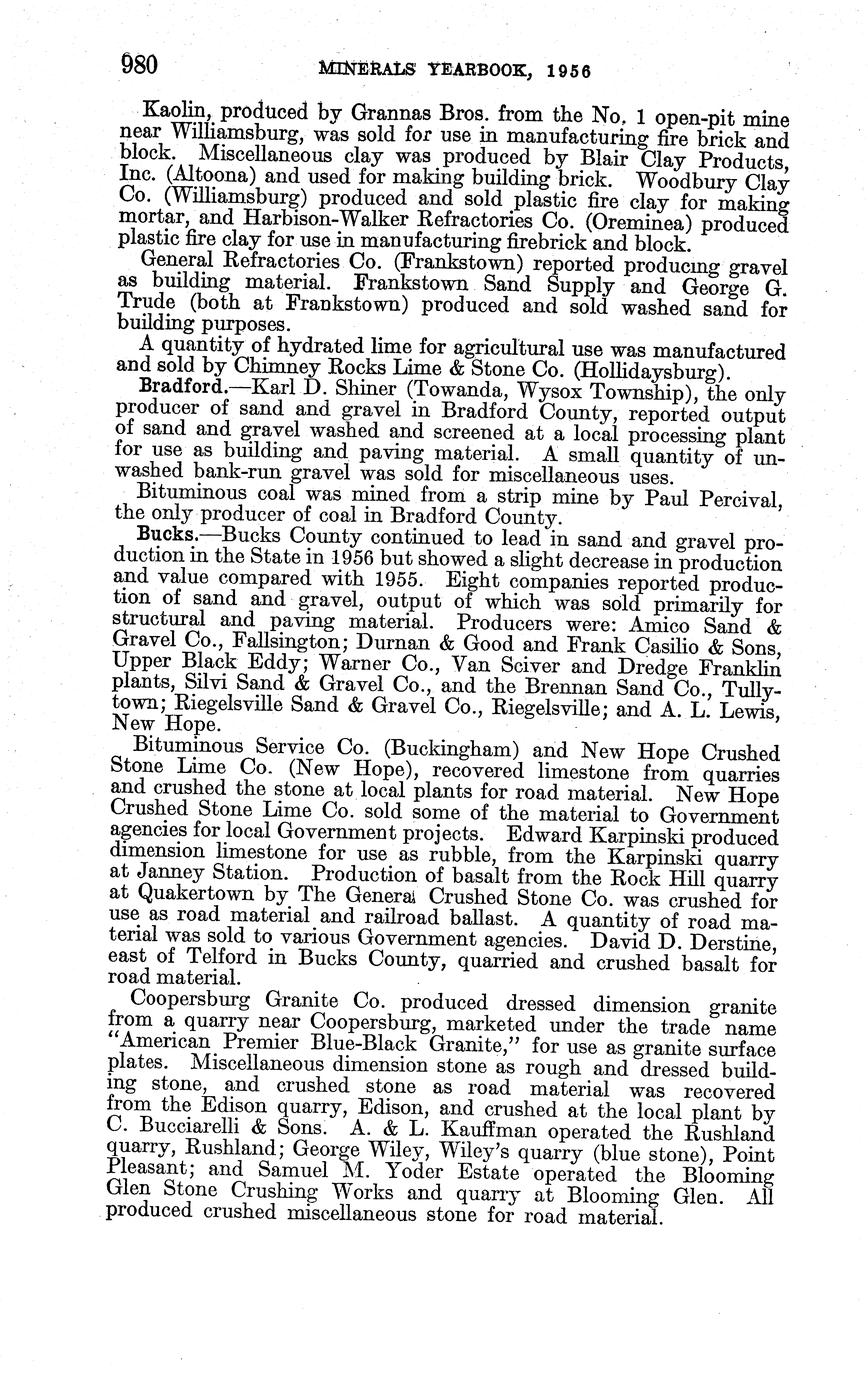 980 MINERALS YEARBOOK, 1956

Kaolin, produced by Grannas Bros. from the No. 1 open-pit mine near Williamsburg, was sold for use in manufacturing fire brick and block. Miscellaneous clay was produced by Blair Clay Products, Inc. (Altoona) and used for making building brick. Woodbury Clay Co. (Williamsburg) produced and sold plastic fire clay for making mortar, and Harbison-Walker Refractories Co. (Oreminea) produced plastic fire clay for use in manufacturing firebrick and block.

General Refractories Co. (Frankstown) reported producing gravel as building material. Frankstown Sand Supply and George G. Trude (both at Frankstown) produced and sold washed sand for building purposes.

A quantity of hydrated lime for agricultural use was manufactured and sold by Chimney Rocks Lime & Stone Co. (Hollidaysburg).

Bradford.—Karl D. Shiner (Towanda, Wysox Township), the only producer of sand and gravel in Bradford County, reported output of sand and gravel washed and screened at a local processing plant for use as building and paving material. A small quantity of unwashed bank-run gravel was sold for miscellaneous uses.

Bituminous coal was mined from a strip mine by Paul Percival, the only producer of coal in Bradford County.

Bucks.—Bucks County continued to lead in sand and gravel production in the State in 1956 but showed a slight decrease in production and value compared with 1955. Eight companies reported production of sand and gravel, output of which was sold primarily for structural and paving material. Producers were: Amico Sand & Gravel Co., Fallsington; Durnan & Good and Frank Casilio & Sons, Upper Black Eddy; Warner Co., Van Sciver and Dredge Franklin plants, Silvi Sand & Gravel Co., and the Brennan Sand Co., Tullytown; Riegelsville Sand & Gravel Co., Riegelsville; and A. L. Lewis, New Hope.

Bituminous Service Co. (Buckingham) and New Hope Crushed Stone Lime Co. (New Hope), recovered limestone from quarries and crushed the stone at local plants for road material. New Hope Crushed Stone Lime Co. sold some of the material to Government agencies for local Government projects. Edward Karpinski produced dimension limestone for use as rubble, from the Karpinski quarry at Janney Station. Production of basalt from the Rock Hill quarry at Quakertown by The General Crushed Stone Co. was crushed for use as road material and railroad ballast. A quantity of road material was sold to various Government agencies. David D. Derstine, east of Telford in Bucks County, quarried and crushed basalt for road material.

Coopersburg Granite Co. produced dressed dimension granite from a quarry near Coopersburg, marketed under the trade name "American Premier Blue-Black Granite," for use as granite surface plates. Miscellaneous dimension stone as rough and dressed building stone, and crushed stone as road material was recovered from the Edison quarry, Edison, and crushed at the local plant by C. Bucciarelli & Sons. A. & L. Kauffman operated the Rushland quarry, Rushland; George Wiley, Wiley's quarry (blue stone), Point Pleasant; and Samuel M. Yoder Estate operated the Blooming Glen Stone Crushing Works and quarry at Blooming Glen. All produced crushed miscellaneous stone for road material.